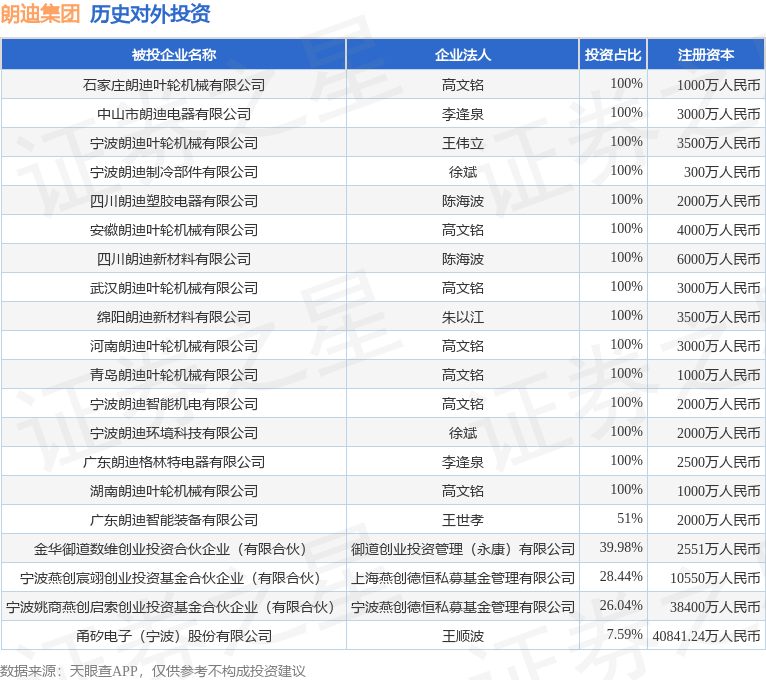 朗迪集团 历史对外投资

| 被投企业名称 | 企业法人 | 投资占比 | 注册资本 |
|---|---|---|---|
| 石家庄朗迪叶轮机械有限公司 | 高文铭 | 100% | 1000万人民币 |
| 中山市朗迪电器有限公司 | 李逢泉 | 100% | 3000万人民币 |
| 宁波朗迪叶轮机械有限公司 | 王伟立 | 100% | 3500万人民币 |
| 宁波朗迪制冷部件有限公司 | 徐斌 | 100% | 300万人民币 |
| 四川朗迪塑胶电器有限公司 | 陈海波 | 100% | 2000万人民币 |
| 安徽朗迪叶轮机械有限公司 | 高文铭 | 100% | 4000万人民币 |
| 四川朗迪新材料有限公司 | 陈海波 | 100% | 6000万人民币 |
| 武汉朗迪叶轮机械有限公司 | 高文铭 | 100% | 3000万人民币 |
| 绵阳朗迪新材料有限公司 | 朱以江 | 100% | 3500万人民币 |
| 河南朗迪叶轮机械有限公司 | 高文铭 | 100% | 3000万人民币 |
| 青岛朗迪叶轮机械有限公司 | 高文铭 | 100% | 1000万人民币 |
| 宁波朗迪智能机电有限公司 | 高文铭 | 100% | 2000万人民币 |
| 宁波朗迪环境科技有限公司 | 徐斌 | 100% | 2000万人民币 |
| 广东朗迪格林特电器有限公司 | 李逢泉 | 100% | 2500万人民币 |
| 湖南朗迪叶轮机械有限公司 | 高文铭 | 100% | 1000万人民币 |
| 广东朗迪智能装备有限公司 | 王世孝 | 51% | 2000万人民币 |
| 金华御道数维创业投资合伙企业（有限合伙） | 御道创业投资管理（永康）有限公司 | 39.98% | 2551万人民币 |
| 宁波燕创宸翊创业投资基金合伙企业（有限合伙） | 上海燕创德恒私募基金管理有限公司 | 28.44% | 10550万人民币 |
| 宁波姚商燕创启索创业投资基金合伙企业（有限合伙） | 宁波燕创德恒私募基金管理有限公司 | 26.04% | 38400万人民币 |
| 甬矽电子（宁波）股份有限公司 | 王顺波 | 7.59% | 40841.24万人民币 |

数据来源：天眼查APP，仅供参考不构成投资建议